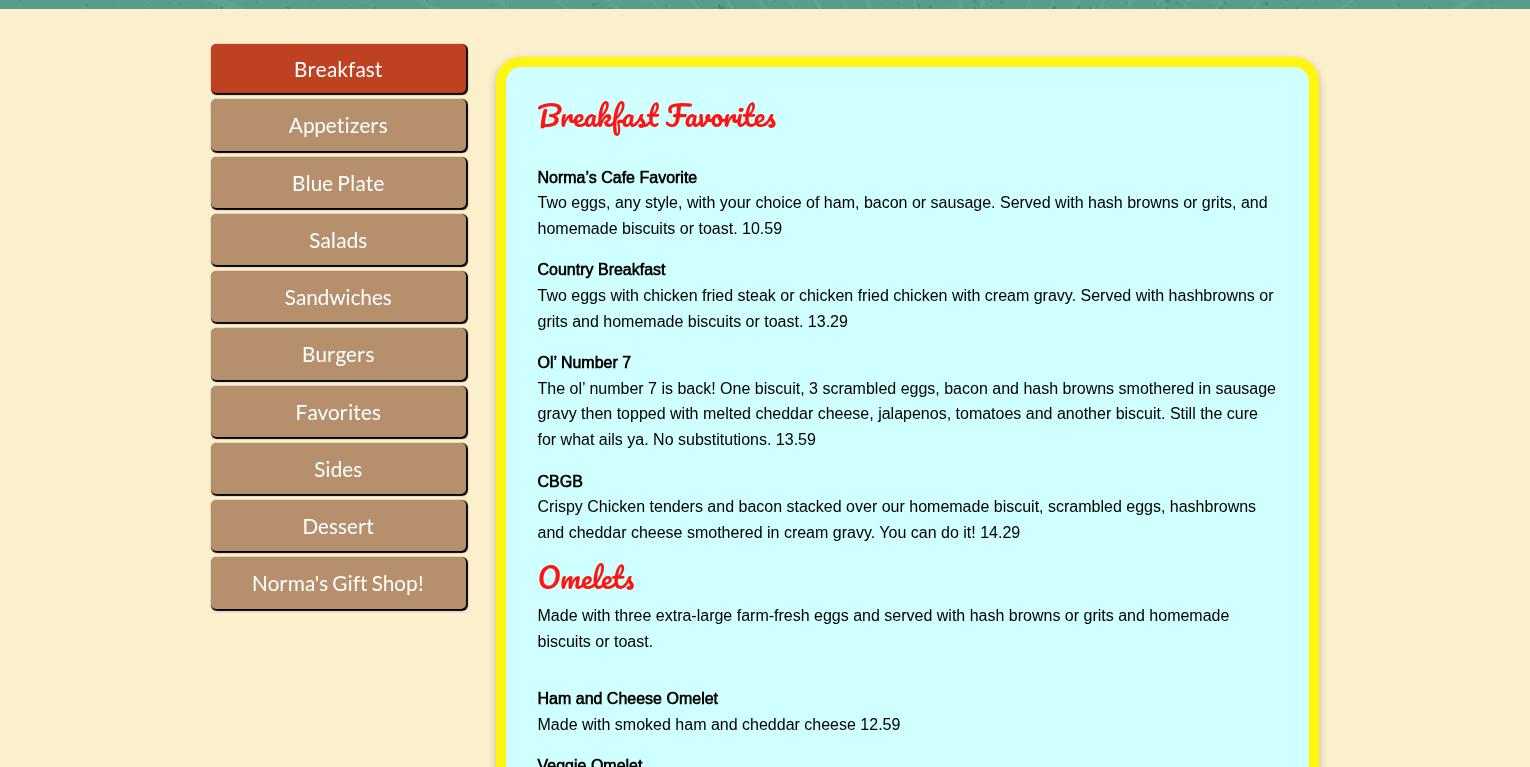 Breakfast

Appetizers

Blue Plate

Salads

Sandwiches

Burgers

Favorites

Sides

Dessert

Norma's Gift Shop!

Breakfast Favorites

Norma's Cafe Favorite
Two eggs, any style, with your choice of ham, bacon or sausage. Served with hash browns or grits, and homemade biscuits or toast. 10.59

Country Breakfast
Two eggs with chicken fried steak or chicken fried chicken with cream gravy. Served with hashbrowns or grits and homemade biscuits or toast. 13.29

Ol' Number 7
The ol' number 7 is back! One biscuit, 3 scrambled eggs, bacon and hash browns smothered in sausage gravy then topped with melted cheddar cheese, jalapenos, tomatoes and another biscuit. Still the cure for what ails ya. No substitutions. 13.59

CBGB
Crispy Chicken tenders and bacon stacked over our homemade biscuit, scrambled eggs, hashbrowns and cheddar cheese smothered in cream gravy. You can do it! 14.29

Omelets

Made with three extra-large farm-fresh eggs and served with hash browns or grits and homemade biscuits or toast.

Ham and Cheese Omelet
Made with smoked ham and cheddar cheese 12.59

Veggie Omelet